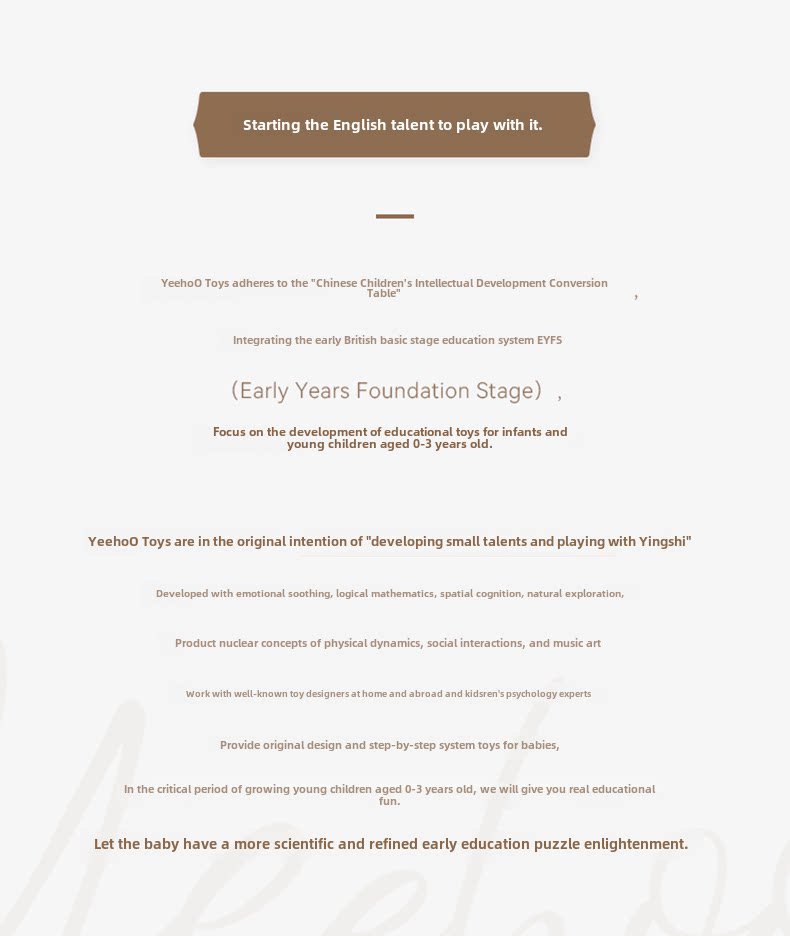 Starting the English talent to play with it.

YeehoO Toys adheres to the "Chinese Children's Intellectual Development Conversion Table" ,

Integrating the early British basic stage education system EYFS

(Early Years Foundation Stage) ,

Focus on the development of educational toys for infants and young children aged 0-3 years old.

YeehoO Toys are in the original intention of "developing small talents and playing with Yingshi"

Developed with emotional soothing, logical mathematics, spatial cognition, natural exploration,

Product nuclear concepts of physical dynamics, social interactions, and music art

Work with well-known toy designers at home and abroad and kidsren's psychology experts

Provide original design and step-by-step system toys for babies,

In the critical period of growing young children aged 0-3 years old, we will give you real educational fun.

Let the baby have a more scientific and refined early education puzzle enlightenment.